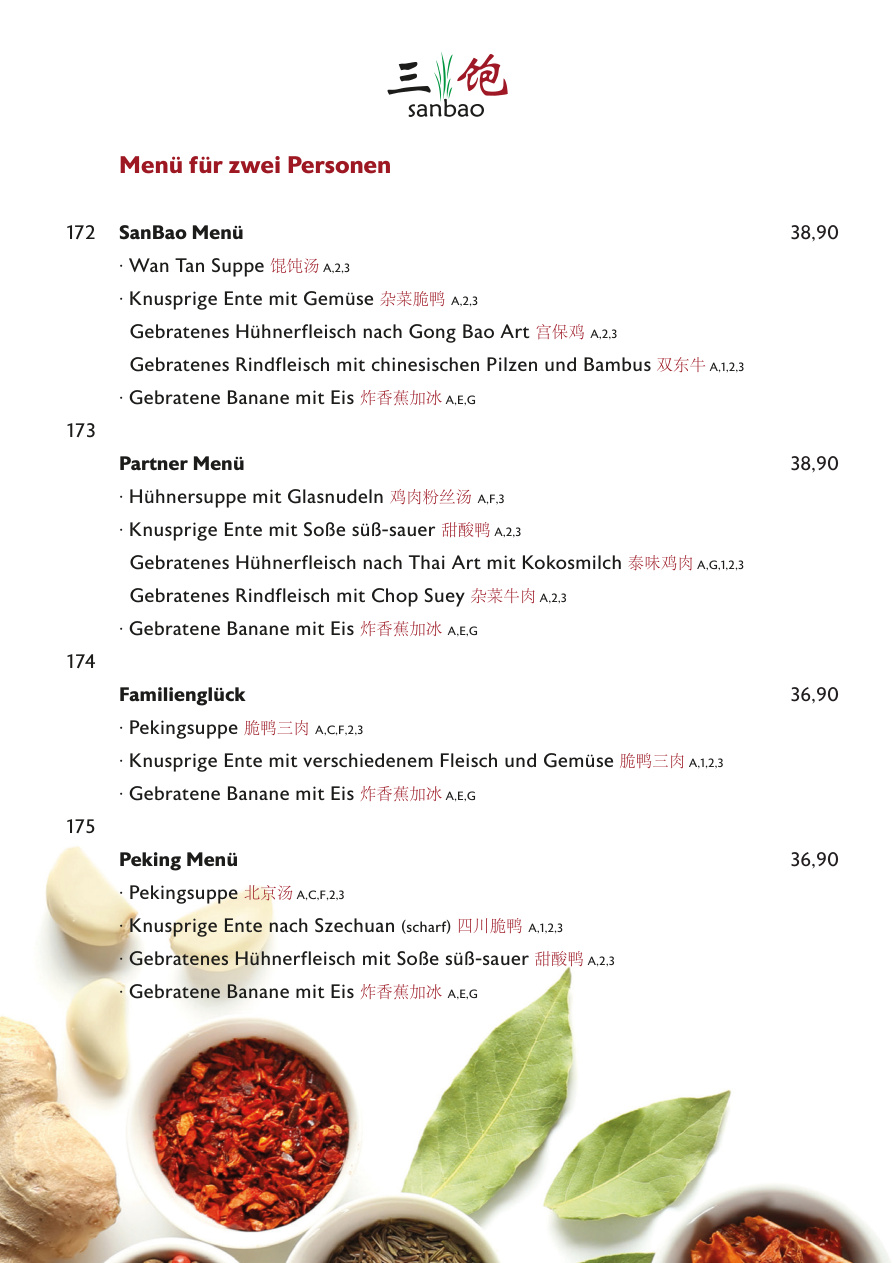 三饱
sanbao

Menü für zwei Personen

172 SanBao Menü 38,90

· Wan Tan Suppe 馄饨汤 A,2,3

· Knusprige Ente mit Gemüse 杂菜脆鸭 A,2,3

Gebratenes Hühnerfleisch nach Gong Bao Art 宫保鸡 A,2,3

Gebratenes Rindfleisch mit chinesischen Pilzen und Bambus 双东牛 A,1,2,3

· Gebratene Banane mit Eis 炸香蕉加冰 A,E,G

173

Partner Menü 38,90

· Hühnersuppe mit Glasnudeln 鸡肉粉丝汤 A,F,3

· Knusprige Ente mit Soße süß-sauer 甜酸鸭 A,2,3

Gebratenes Hühnerfleisch nach Thai Art mit Kokosmilch 泰味鸡肉 A,G,1,2,3

Gebratenes Rindfleisch mit Chop Suey 杂菜牛肉 A,2,3

· Gebratene Banane mit Eis 炸香蕉加冰 A,E,G

174

Familienglück 36,90

· Pekingsuppe 脆鸭三肉 A,C,F,2,3

· Knusprige Ente mit verschiedenem Fleisch und Gemüse 脆鸭三肉 A,1,2,3

· Gebratene Banane mit Eis 炸香蕉加冰 A,E,G

175

Peking Menü 36,90

· Pekingsuppe 北京汤 A,C,F,2,3

· Knusprige Ente nach Szechuan (scharf) 四川脆鸭 A,1,2,3

· Gebratenes Hühnerfleisch mit Soße süß-sauer 甜酸鸭 A,2,3

· Gebratene Banane mit Eis 炸香蕉加冰 A,E,G